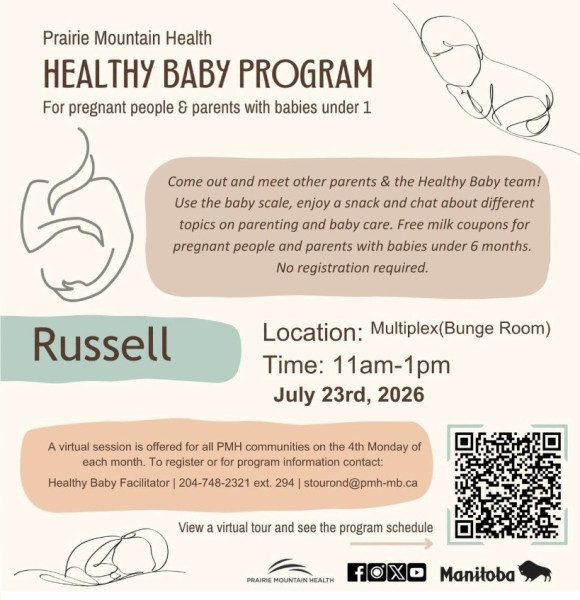 Prairie Mountain Health

HEALTHY BABY PROGRAM

For pregnant people & parents with babies under 1

Come out and meet other parents & the Healthy Baby team! Use the baby scale, enjoy a snack and chat about different topics on parenting and baby care. Free milk coupons for pregnant people and parents with babies under 6 months. No registration required.

Russell

Location: Multiplex(Bunge Room)
Time: 11am-1pm
July 23rd, 2026

A virtual session is offered for all PMH communities on the 4th Monday of each month. To register or for program information contact:
Healthy Baby Facilitator | 204-748-2321 ext. 294 | stourond@pmh-mb.ca

View a virtual tour and see the program schedule

PRAIRIE MOUNTAIN HEALTH

Manitoba